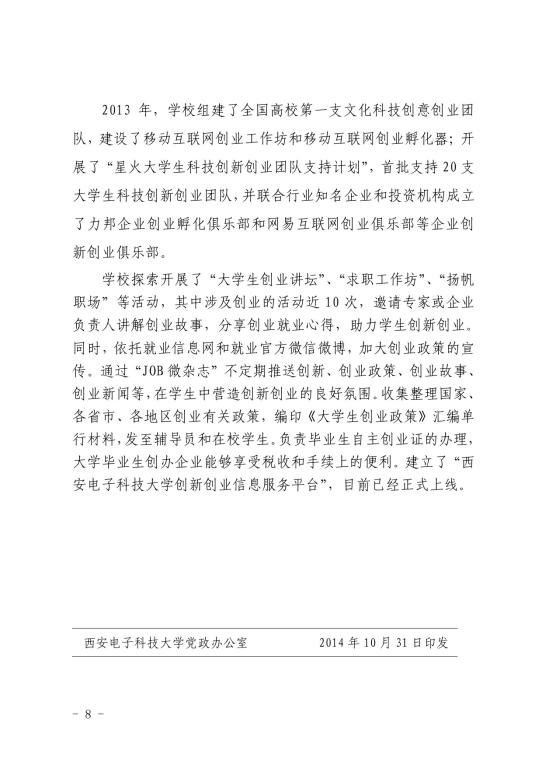 2013 年，学校组建了全国高校第一支文化科技创意创业团队，建设了移动互联网创业工作坊和移动互联网创业孵化器；开展了“星火大学生科技创新创业团队支持计划”，首批支持 20 支大学生科技创新创业团队，并联合行业知名企业和投资机构成立了力邦企业创业孵化俱乐部和网易互联网创业俱乐部等企业创新创业俱乐部。

学校探索开展了“大学生创业讲坛”、“求职工作坊”、“扬帆职场”等活动，其中涉及创业的活动近 10 次，邀请专家或企业负责人讲解创业故事，分享创业就业心得，助力学生创新创业。同时，依托就业信息网和就业官方微信微博，加大创业政策的宣传。通过“JOB 微杂志”不定期推送创新、创业政策、创业故事、创业新闻等，在学生中营造创新创业的良好氛围。收集整理国家、各省市、各地区创业有关政策，编印《大学生创业政策》汇编单行材料，发至辅导员和在校学生。负责毕业生自主创业证的办理，大学毕业生创办企业能够享受税收和手续上的便利。建立了“西安电子科技大学创新创业信息服务平台”，目前已经正式上线。

西安电子科技大学党政办公室　　2014 年 10 月 31 日印发

－ 8 －